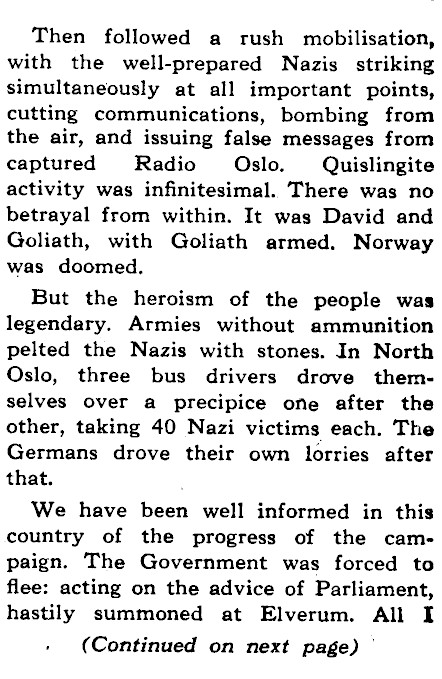 Then followed a rush mobilisation, with the well-prepared Nazis striking simultaneously at all important points, cutting communications, bombing from the air, and issuing false messages from captured Radio Oslo. Quislingite activity was infinitesimal. There was no betrayal from within. It was David and Goliath, with Goliath armed. Norway was doomed.

But the heroism of the people was legendary. Armies without ammunition pelted the Nazis with stones. In North Oslo, three bus drivers drove themselves over a precipice one after the other, taking 40 Nazi victims each. The Germans drove their own lorries after that.

We have been well informed in this country of the progress of the campaign. The Government was forced to flee: acting on the advice of Parliament, hastily summoned at Elverum. All I

(Continued on next page)